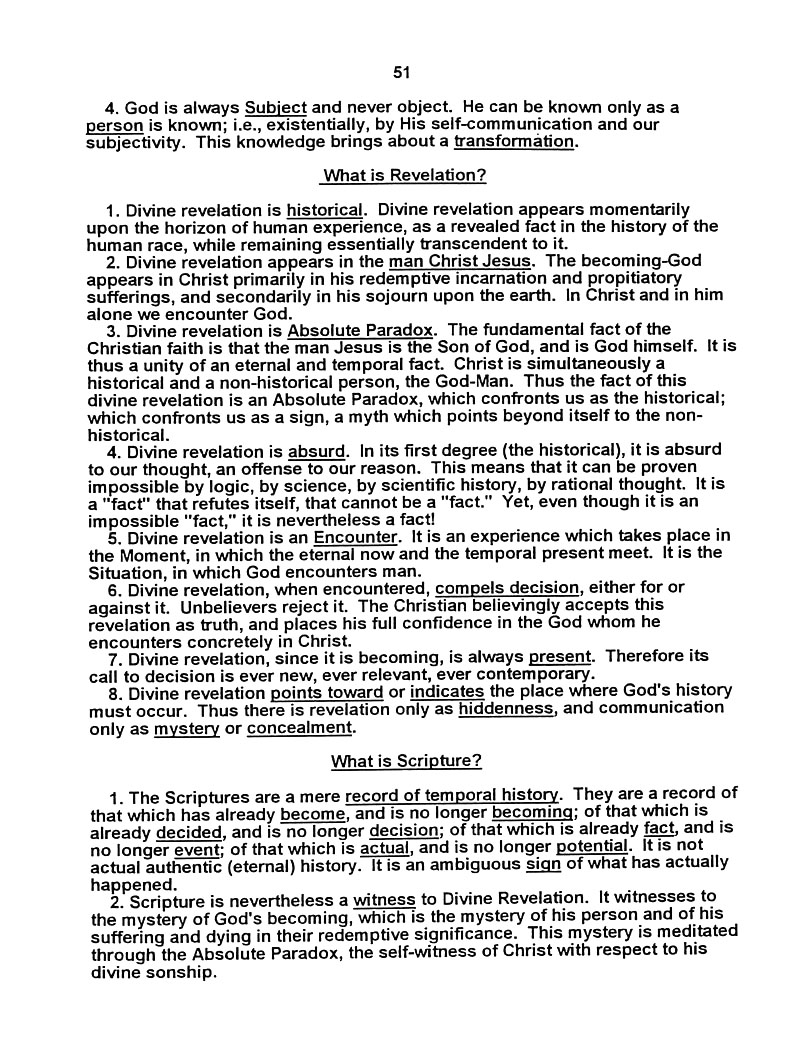 51

4. God is always Subject and never object. He can be known only as a person is known; i.e., existentially, by His self-communication and our subjectivity. This knowledge brings about a transformation.

What is Revelation?

1. Divine revelation is historical. Divine revelation appears momentarily upon the horizon of human experience, as a revealed fact in the history of the human race, while remaining essentially transcendent to it.
2. Divine revelation appears in the man Christ Jesus. The becoming-God appears in Christ primarily in his redemptive incarnation and propitiatory sufferings, and secondarily in his sojourn upon the earth. In Christ and in him alone we encounter God.
3. Divine revelation is Absolute Paradox. The fundamental fact of the Christian faith is that the man Jesus is the Son of God, and is God himself. It is thus a unity of an eternal and temporal fact. Christ is simultaneously a historical and a non-historical person, the God-Man. Thus the fact of this divine revelation is an Absolute Paradox, which confronts us as the historical; which confronts us as a sign, a myth which points beyond itself to the non-historical.
4. Divine revelation is absurd. In its first degree (the historical), it is absurd to our thought, an offense to our reason. This means that it can be proven impossible by logic, by science, by scientific history, by rational thought. It is a "fact" that refutes itself, that cannot be a "fact." Yet, even though it is an impossible "fact," it is nevertheless a fact!
5. Divine revelation is an Encounter. It is an experience which takes place in the Moment, in which the eternal now and the temporal present meet. It is the Situation, in which God encounters man.
6. Divine revelation, when encountered, compels decision, either for or against it. Unbelievers reject it. The Christian believingly accepts this revelation as truth, and places his full confidence in the God whom he encounters concretely in Christ.
7. Divine revelation, since it is becoming, is always present. Therefore its call to decision is ever new, ever relevant, ever contemporary.
8. Divine revelation points toward or indicates the place where God's history must occur. Thus there is revelation only as hiddenness, and communication only as mystery or concealment.

What is Scripture?

1. The Scriptures are a mere record of temporal history. They are a record of that which has already become, and is no longer becoming; of that which is already decided, and is no longer decision; of that which is already fact, and is no longer event; of that which is actual, and is no longer potential. It is not actual authentic (eternal) history. It is an ambiguous sign of what has actually happened.
2. Scripture is nevertheless a witness to Divine Revelation. It witnesses to the mystery of God's becoming, which is the mystery of his person and of his suffering and dying in their redemptive significance. This mystery is meditated through the Absolute Paradox, the self-witness of Christ with respect to his divine sonship.